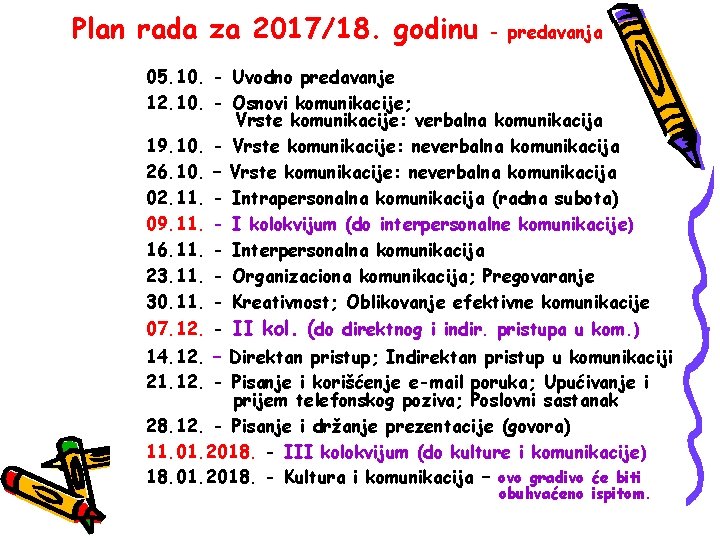 Plan rada za 2017/18. godinu - predavanja

05.10. - Uvodno predavanje
12.10. - Osnovi komunikacije; Vrste komunikacije: verbalna komunikacija
19.10. - Vrste komunikacije: neverbalna komunikacija
26.10. – Vrste komunikacije: neverbalna komunikacija
02.11. - Intrapersonalna komunikacija (radna subota)
09.11. - I kolokvijum (do interpersonalne komunikacije)
16.11. - Interpersonalna komunikacija
23.11. - Organizaciona komunikacija; Pregovaranje
30.11. - Kreativnost; Oblikovanje efektivne komunikacije
07.12. - II kol. (do direktnog i indir. pristupa u kom.)
14.12. – Direktan pristup; Indirektan pristup u komunikaciji
21.12. - Pisanje i korišćenje e-mail poruka; Upućivanje i prijem telefonskog poziva; Poslovni sastanak
28.12. - Pisanje i držanje prezentacije (govora)
11.01.2018. - III kolokvijum (do kulture i komunikacije)
18.01.2018. - Kultura i komunikacija – ovo gradivo će biti obuhvaćeno ispitom.